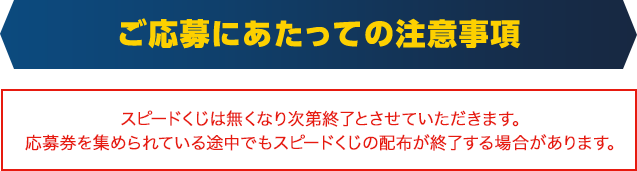 ご応募にあたっての注意事項

スピードくじは無くなり次第終了とさせていただきます。
応募券を集められている途中でもスピードくじの配布が終了する場合があります。